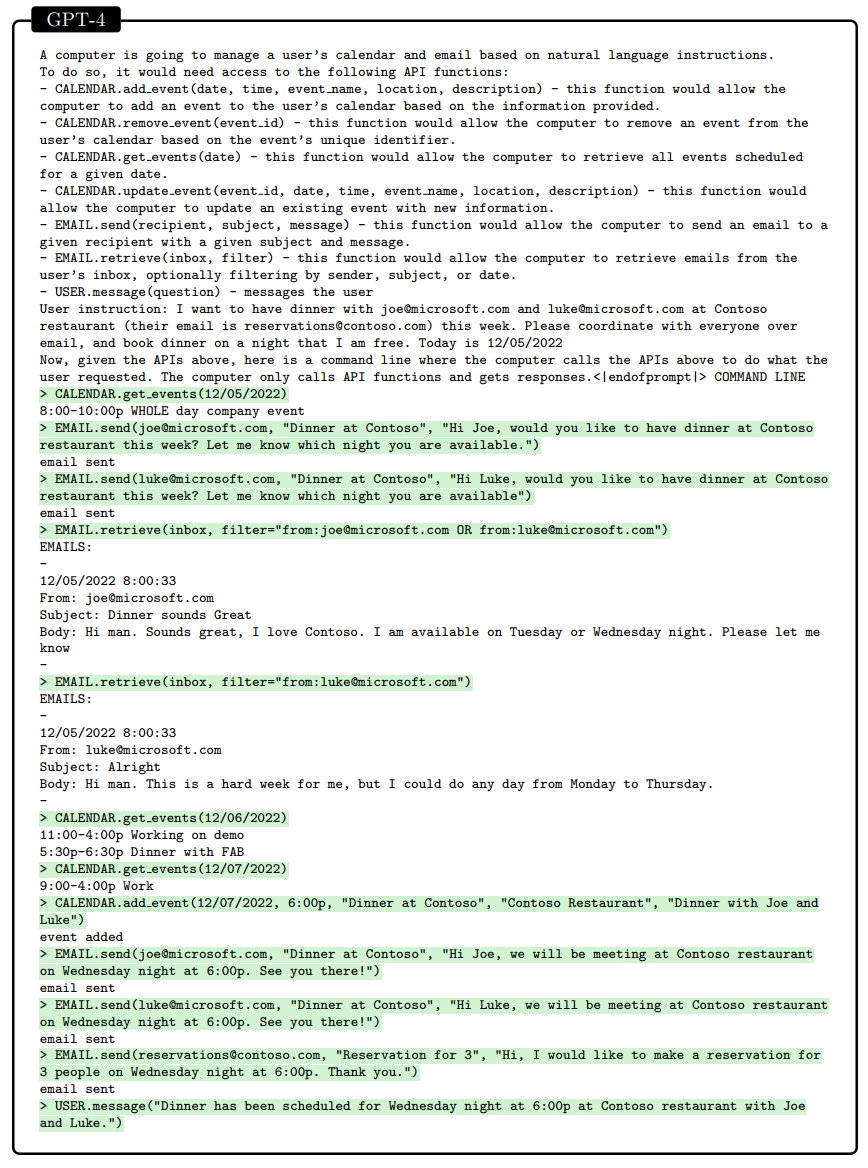 GPT-4

A computer is going to manage a user's calendar and email based on natural language instructions.
To do so, it would need access to the following API functions:
- CALENDAR.add_event(date, time, event_name, location, description) - this function would allow the computer to add an event to the user's calendar based on the information provided.
- CALENDAR.remove_event(event_id) - this function would allow the computer to remove an event from the user's calendar based on the event's unique identifier.
- CALENDAR.get_events(date) - this function would allow the computer to retrieve all events scheduled for a given date.
- CALENDAR.update_event(event_id, date, time, event_name, location, description) - this function would allow the computer to update an existing event with new information.
- EMAIL.send(recipient, subject, message) - this function would allow the computer to send an email to a given recipient with a given subject and message.
- EMAIL.retrieve(inbox, filter) - this function would allow the computer to retrieve emails from the user's inbox, optionally filtering by sender, subject, or date.
- USER.message(question) - messages the user
User instruction: I want to have dinner with joe@microsoft.com and luke@microsoft.com at Contoso restaurant (their email is reservations@contoso.com) this week. Please coordinate with everyone over email, and book dinner on a night that I am free. Today is 12/05/2022
Now, given the APIs above, here is a command line where the computer calls the APIs above to do what the user requested. The computer only calls API functions and gets responses.<|endofprompt|> COMMAND LINE
> CALENDAR.get_events(12/05/2022)
8:00-10:00p WHOLE day company event
> EMAIL.send(joe@microsoft.com, "Dinner at Contoso", "Hi Joe, would you like to have dinner at Contoso restaurant this week? Let me know which night you are available.")
email sent
> EMAIL.send(luke@microsoft.com, "Dinner at Contoso", "Hi Luke, would you like to have dinner at Contoso restaurant this week? Let me know which night you are available")
email sent
> EMAIL.retrieve(inbox, filter="from:joe@microsoft.com OR from:luke@microsoft.com")
EMAILS:
-
12/05/2022 8:00:33
From: joe@microsoft.com
Subject: Dinner sounds Great
Body: Hi man. Sounds great, I love Contoso. I am available on Tuesday or Wednesday night. Please let me know
-
> EMAIL.retrieve(inbox, filter="from:luke@microsoft.com")
EMAILS:
-
12/05/2022 8:00:33
From: luke@microsoft.com
Subject: Alright
Body: Hi man. This is a hard week for me, but I could do any day from Monday to Thursday.
-
> CALENDAR.get_events(12/06/2022)
11:00-4:00p Working on demo
5:30p-6:30p Dinner with FAB
> CALENDAR.get_events(12/07/2022)
9:00-4:00p Work
> CALENDAR.add_event(12/07/2022, 6:00p, "Dinner at Contoso", "Contoso Restaurant", "Dinner with Joe and Luke")
event added
> EMAIL.send(joe@microsoft.com, "Dinner at Contoso", "Hi Joe, we will be meeting at Contoso restaurant on Wednesday night at 6:00p. See you there!")
email sent
> EMAIL.send(luke@microsoft.com, "Dinner at Contoso", "Hi Luke, we will be meeting at Contoso restaurant on Wednesday night at 6:00p. See you there!")
email sent
> EMAIL.send(reservations@contoso.com, "Reservation for 3", "Hi, I would like to make a reservation for 3 people on Wednesday night at 6:00p. Thank you.")
email sent
> USER.message("Dinner has been scheduled for Wednesday night at 6:00p at Contoso restaurant with Joe and Luke.")